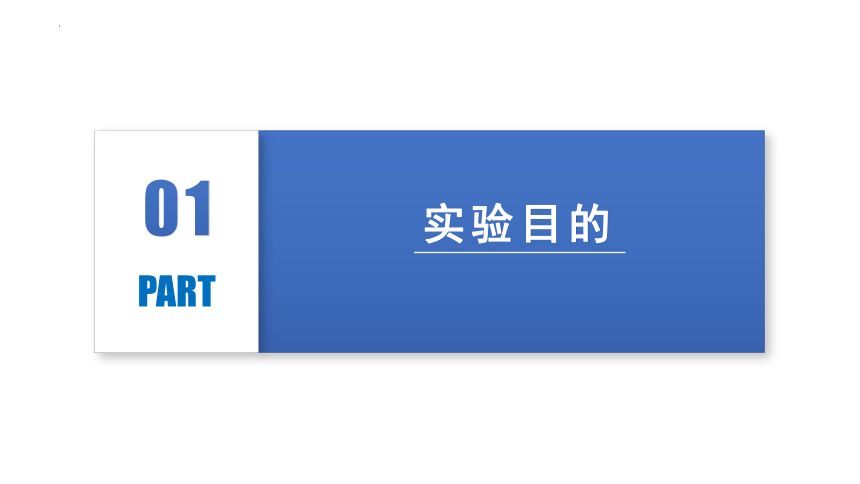 01

PART

实验目的